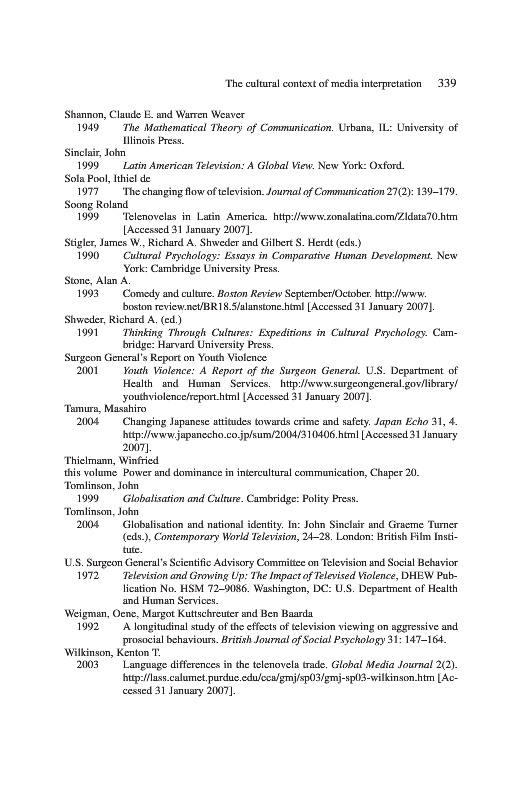 The cultural context of media interpretation 339

Shannon, Claude E. and Warren Weaver
1949 The Mathematical Theory of Communication. Urbana, IL: University of Illinois Press.

Sinclair, John
1999 Latin American Television: A Global View. New York: Oxford.

Sola Pool, Ithiel de
1977 The changing flow of television. Journal of Communication 27(2): 139–179.

Soong Roland
1999 Telenovelas in Latin America. http://www.zonalatina.com/Zldata70.htm [Accessed 31 January 2007].

Stigler, James W., Richard A. Shweder and Gilbert S. Herdt (eds.)
1990 Cultural Psychology: Essays in Comparative Human Development. New York: Cambridge University Press.

Stone, Alan A.
1993 Comedy and culture. Boston Review September/October. http://www.boston review.net/BR18.5/alanstone.html [Accessed 31 January 2007].

Shweder, Richard A. (ed.)
1991 Thinking Through Cultures: Expeditions in Cultural Psychology. Cambridge: Harvard University Press.

Surgeon General's Report on Youth Violence
2001 Youth Violence: A Report of the Surgeon General. U.S. Department of Health and Human Services. http://www.surgeongeneral.gov/library/youthviolence/report.html [Accessed 31 January 2007].

Tamura, Masahiro
2004 Changing Japanese attitudes towards crime and safety. Japan Echo 31, 4. http://www.japanecho.co.jp/sum/2004/310406.html [Accessed 31 January 2007].

Thielmann, Winfried
this volume Power and dominance in intercultural communication, Chaper 20.

Tomlinson, John
1999 Globalisation and Culture. Cambridge: Polity Press.

Tomlinson, John
2004 Globalisation and national identity. In: John Sinclair and Graeme Turner (eds.), Contemporary World Television, 24–28. London: British Film Institute.

U.S. Surgeon General's Scientific Advisory Committee on Television and Social Behavior
1972 Television and Growing Up: The Impact of Televised Violence, DHEW Publication No. HSM 72–9086. Washington, DC: U.S. Department of Health and Human Services.

Weigman, Oene, Margot Kuttschreuter and Ben Baarda
1992 A longitudinal study of the effects of television viewing on aggressive and prosocial behaviours. British Journal of Social Psychology 31: 147–164.

Wilkinson, Kenton T.
2003 Language differences in the telenovela trade. Global Media Journal 2(2). http://lass.calumet.purdue.edu/cca/gmj/sp03/gmj-sp03-wilkinson.htm [Accessed 31 January 2007].